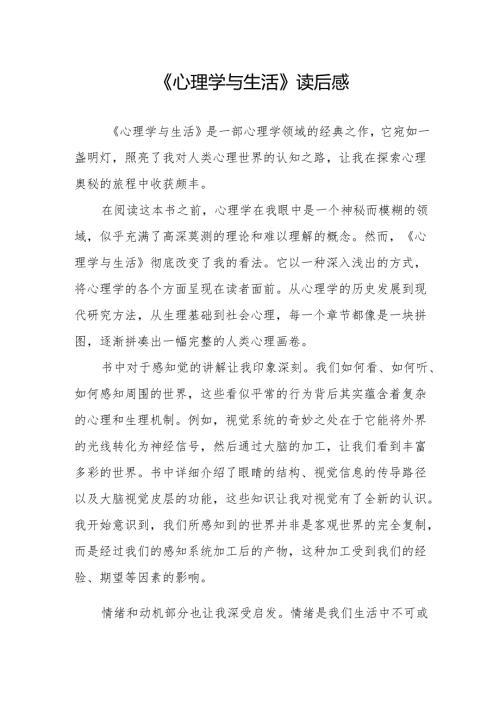 《心理学与生活》读后感

《心理学与生活》是一部心理学领域的经典之作，它宛如一盏明灯，照亮了我对人类心理世界的认知之路，让我在探索心理奥秘的旅程中收获颇丰。

在阅读这本书之前，心理学在我眼中是一个神秘而模糊的领域，似乎充满了高深莫测的理论和难以理解的概念。然而，《心理学与生活》彻底改变了我的看法。它以一种深入浅出的方式，将心理学的各个方面呈现在读者面前。从心理学的历史发展到现代研究方法，从生理基础到社会心理，每一个章节都像是一块拼图，逐渐拼凑出一幅完整的人类心理画卷。

书中对于感知觉的讲解让我印象深刻。我们如何看、如何听、如何感知周围的世界，这些看似平常的行为背后其实蕴含着复杂的心理和生理机制。例如，视觉系统的奇妙之处在于它能将外界的光线转化为神经信号，然后通过大脑的加工，让我们看到丰富多彩的世界。书中详细介绍了眼睛的结构、视觉信息的传导路径以及大脑视觉皮层的功能，这些知识让我对视觉有了全新的认识。我开始意识到，我们所感知到的世界并非是客观世界的完全复制，而是经过我们的感知系统加工后的产物，这种加工受到我们的经验、期望等因素的影响。

情绪和动机部分也让我深受启发。情绪是我们生活中不可或